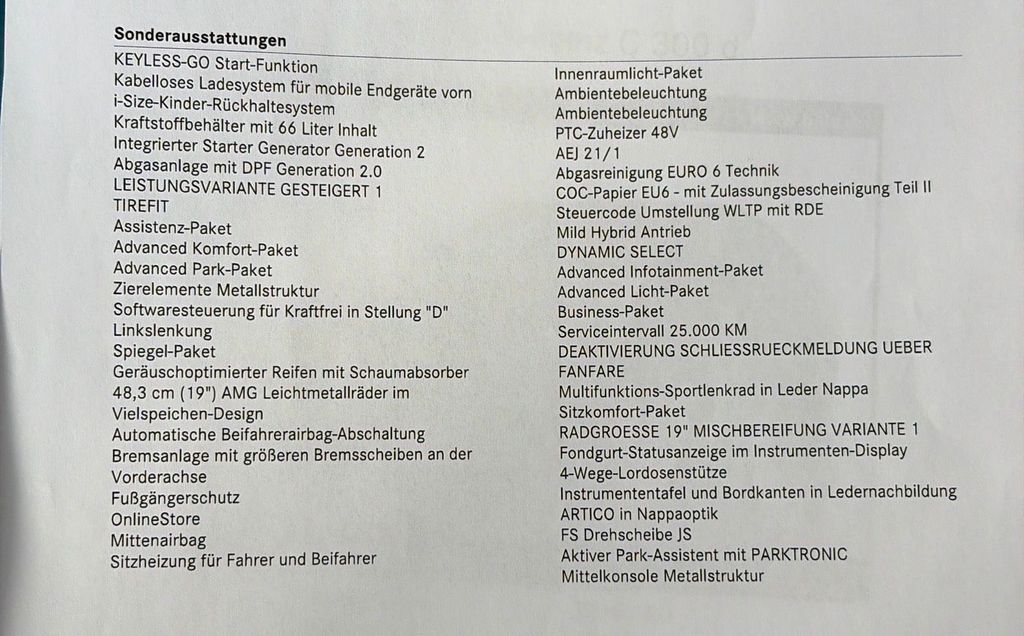 Sonderausstattungen

KEYLESS-GO Start-Funktion
Kabelloses Ladesystem für mobile Endgeräte vorn
i-Size-Kinder-Rückhaltesystem
Kraftstoffbehälter mit 66 Liter Inhalt
Integrierter Starter Generator Generation 2
Abgasanlage mit DPF Generation 2.0
LEISTUNGSVARIANTE GESTEIGERT 1
TIREFIT
Assistenz-Paket
Advanced Komfort-Paket
Advanced Park-Paket
Zierelemente Metallstruktur
Softwaresteuerung für Kraftfrei in Stellung "D"
Linkslenkung
Spiegel-Paket
Geräuschoptimierter Reifen mit Schaumabsorber
48,3 cm (19") AMG Leichtmetallräder im Vielspeichen-Design
Automatische Beifahrerairbag-Abschaltung
Bremsanlage mit größeren Bremsscheiben an der Vorderachse
Fußgängerschutz
OnlineStore
Mittenairbag
Sitzheizung für Fahrer und Beifahrer

Innenraumlicht-Paket
Ambientebeleuchtung
Ambientebeleuchtung
PTC-Zuheizer 48V
AEJ 21/1
Abgasreinigung EURO 6 Technik
COC-Papier EU6 - mit Zulassungsbescheinigung Teil II
Steuercode Umstellung WLTP mit RDE
Mild Hybrid Antrieb
DYNAMIC SELECT
Advanced Infotainment-Paket
Advanced Licht-Paket
Business-Paket
Serviceintervall 25.000 KM
DEAKTIVIERUNG SCHLIESSRUECKMELDUNG UEBER FANFARE
Multifunktions-Sportlenkrad in Leder Nappa
Sitzkomfort-Paket
RADGROESSE 19" MISCHBEREIFUNG VARIANTE 1
Fondgurt-Statusanzeige im Instrumenten-Display
4-Wege-Lordosenstütze
Instrumententafel und Bordkanten in Ledernachbildung
ARTICO in Nappaoptik
FS Drehscheibe JS
Aktiver Park-Assistent mit PARKTRONIC
Mittelkonsole Metallstruktur